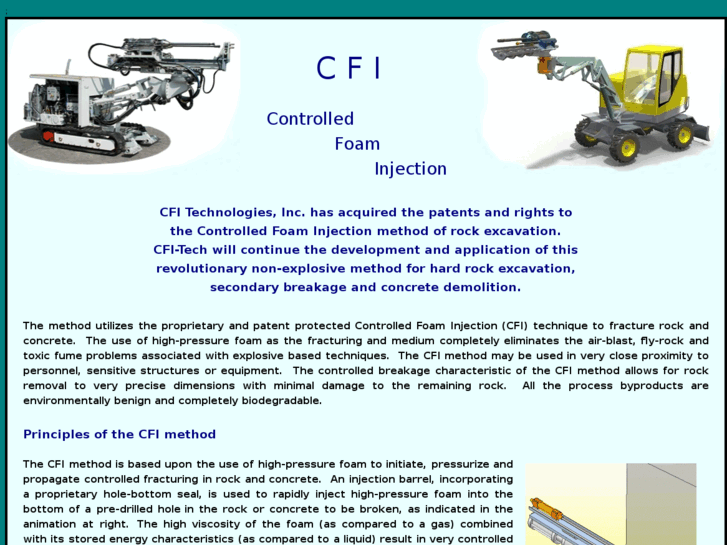 C F I

Controlled

Foam

Injection

CFI Technologies, Inc. has acquired the patents and rights to the Controlled Foam Injection method of rock excavation. CFI-Tech will continue the development and application of this revolutionary non-explosive method for hard rock excavation, secondary breakage and concrete demolition.

The method utilizes the proprietary and patent protected Controlled Foam Injection (CFI) technique to fracture rock and concrete. The use of high-pressure foam as the fracturing and medium completely eliminates the air-blast, fly-rock and toxic fume problems associated with explosive based techniques. The CFI method may be used in very close proximity to personnel, sensitive structures or equipment. The controlled breakage characteristic of the CFI method allows for rock removal to very precise dimensions with minimal damage to the remaining rock. All the process byproducts are environmentally benign and completely biodegradable.

Principles of the CFI method

The CFI method is based upon the use of high-pressure foam to initiate, pressurize and propagate controlled fracturing in rock and concrete. An injection barrel, incorporating a proprietary hole-bottom seal, is used to rapidly inject high-pressure foam into the bottom of a pre-drilled hole in the rock or concrete to be broken, as indicated in the animation at right. The high viscosity of the foam (as compared to a gas) combined with its stored energy characteristics (as compared to a liquid) result in very controlled